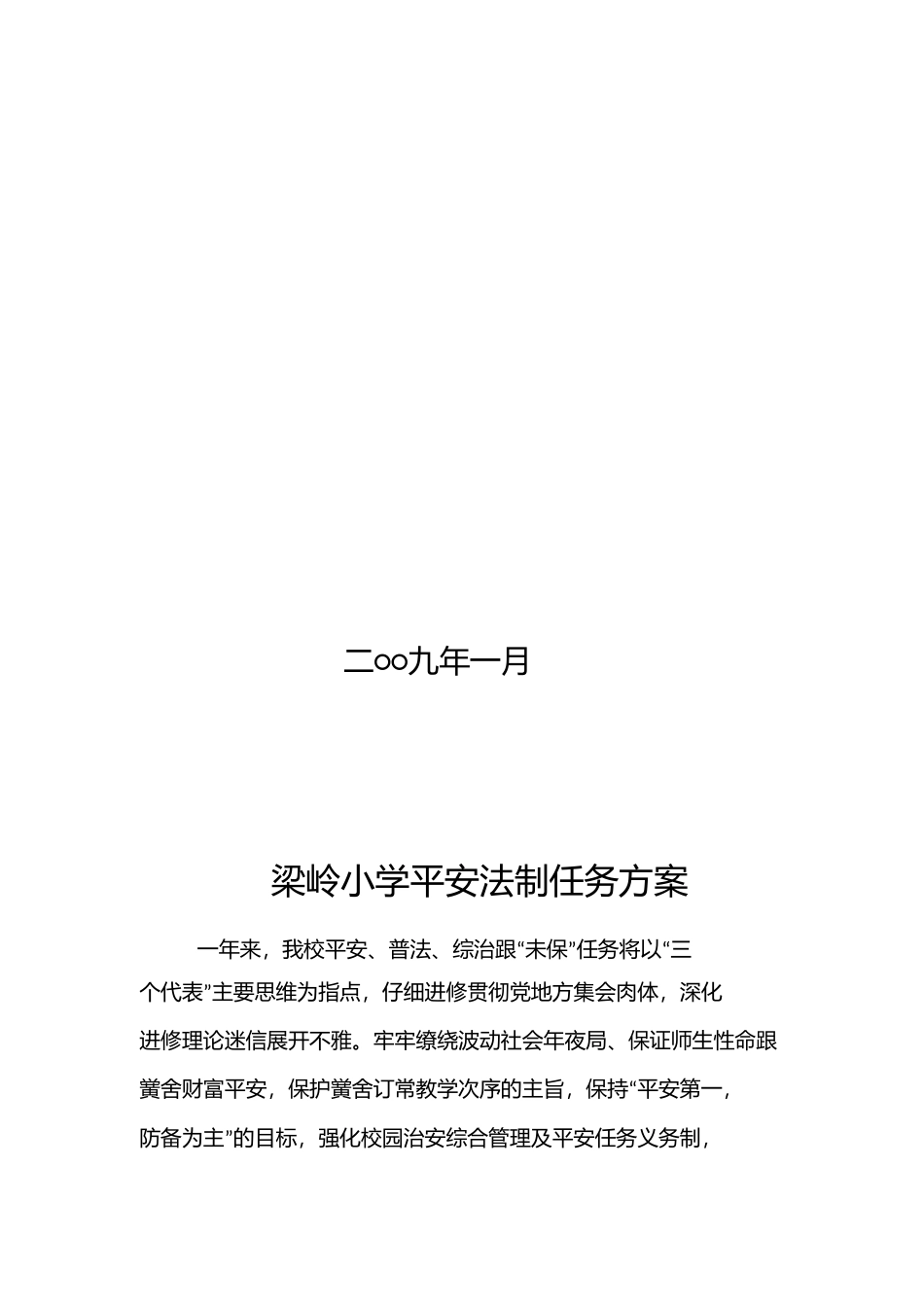 二oo九年一月

梁岭小学平安法制任务方案

一年来，我校平安、普法、综治跟“未保”任务将以“三个代表”主要思维为指点，仔细进修贯彻党地方集会肉体，深化进修理论迷信展开不雅。牢牢缭绕波动社会年夜局、保证师生性命跟黉舍财富平安，保护黉舍订常教学次序的主旨，保持“平安第一，防备为主”的目标，强化校园治安综合管理及平安任务义务制，